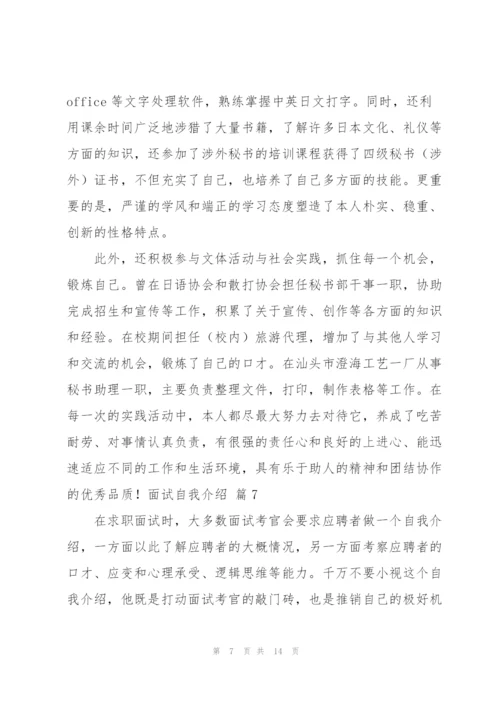 office 等文字处理软件，熟练掌握中英日文打字。同时，还利用课余时间广泛地涉猎了大量书籍，了解许多日本文化、礼仪等方面的知识，还参加了涉外秘书的培训课程获得了四级秘书（涉外）证书，不但充实了自己，也培养了自己多方面的技能。更重要的是，严谨的学风和端正的学习态度塑造了本人朴实、稳重、创新的性格特点。

此外，还积极参与文体活动与社会实践，抓住每一个机会，锻炼自己。曾在日语协会和散打协会担任秘书部干事一职，协助完成招生和宣传等工作，积累了关于宣传、创作等各方面的知识和经验。在校期间担任（校内）旅游代理，增加了与其他人学习和交流的机会，锻炼了自己的口才。在汕头市澄海工艺一厂从事秘书助理一职，主要负责整理文件，打印，制作表格等工作。在每一次的实践活动中，本人都尽最大努力去对待它，养成了吃苦耐劳、对事情认真负责，有很强的责任心和良好的上进心、能迅速适应不同的工作和生活环境，具有乐于助人的精神和团结协作的优秀品质！面试自我介绍 篇 7

在求职面试时，大多数面试考官会要求应聘者做一个自我介绍，一方面以此了解应聘者的大概情况，另一方面考察应聘者的口才、应变和心理承受、逻辑思维等能力。千万不要小视这个自我介绍，他既是打动面试考官的敲门砖，也是推销自己的极好机

第 7 页 共 14 页